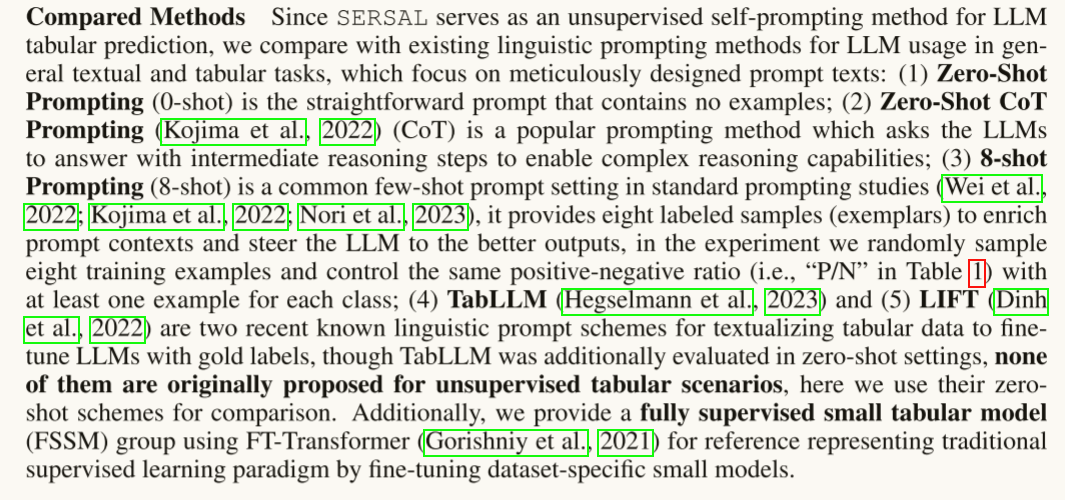 Compared Methods Since SERSAL serves as an unsupervised self-prompting method for LLM tabular prediction, we compare with existing linguistic prompting methods for LLM usage in general textual and tabular tasks, which focus on meticulously designed prompt texts: (1) Zero-Shot Prompting (0-shot) is the straightforward prompt that contains no examples; (2) Zero-Shot CoT Prompting (Kojima et al., 2022) (CoT) is a popular prompting method which asks the LLMs to answer with intermediate reasoning steps to enable complex reasoning capabilities; (3) 8-shot Prompting (8-shot) is a common few-shot prompt setting in standard prompting studies (Wei et al., 2022; Kojima et al., 2022; Nori et al., 2023), it provides eight labeled samples (exemplars) to enrich prompt contexts and steer the LLM to the better outputs, in the experiment we randomly sample eight training examples and control the same positive-negative ratio (i.e., "P/N" in Table 1) with at least one example for each class; (4) TabLLM (Hegselmann et al., 2023) and (5) LIFT (Dinh et al., 2022) are two recent known linguistic prompt schemes for textualizing tabular data to fine-tune LLMs with gold labels, though TabLLM was additionally evaluated in zero-shot settings, none of them are originally proposed for unsupervised tabular scenarios, here we use their zero-shot schemes for comparison. Additionally, we provide a fully supervised small tabular model (FSSM) group using FT-Transformer (Gorishniy et al., 2021) for reference representing traditional supervised learning paradigm by fine-tuning dataset-specific small models.